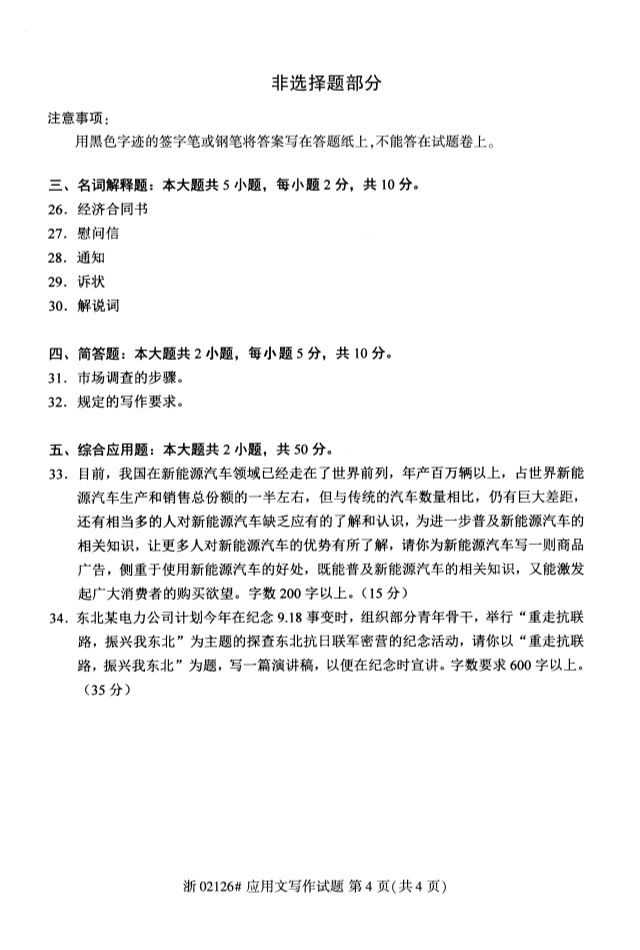 非选择题部分

注意事项：

用黑色字迹的签字笔或钢笔将答案写在答题纸上，不能答在试题卷上。

三、名词解释题：本大题共 5 小题，每小题 2 分，共 10 分。

26. 经济合同书

27. 慰问信

28. 通知

29. 诉状

30. 解说词

四、简答题：本大题共 2 小题，每小题 5 分，共 10 分。

31. 市场调查的步骤。

32. 规定的写作要求。

五、综合应用题：本大题共 2 小题，共 50 分。

33. 目前，我国在新能源汽车领域已经走在了世界前列，年产百万辆以上，占世界新能源汽车生产和销售总份额的一半左右，但与传统的汽车数量相比，仍有巨大差距，还有相当多的人对新能源汽车缺乏应有的了解和认识，为进一步普及新能源汽车的相关知识，让更多人对新能源汽车的优势有所了解，请你为新能源汽车写一则商品广告，侧重于使用新能源汽车的好处，既能普及新能源汽车的相关知识，又能激发起广大消费者的购买欲望。字数 200 字以上。（15 分）

34. 东北某电力公司计划今年在纪念 9.18 事变时，组织部分青年骨干，举行“重走抗联路，振兴我东北”为主题的探查东北抗日联军密营的纪念活动，请你以“重走抗联路，振兴我东北”为题，写一篇演讲稿，以便在纪念时宣讲。字数要求 600 字以上。（35 分）

浙 02126# 应用文写作试题 第 4 页（共 4 页）